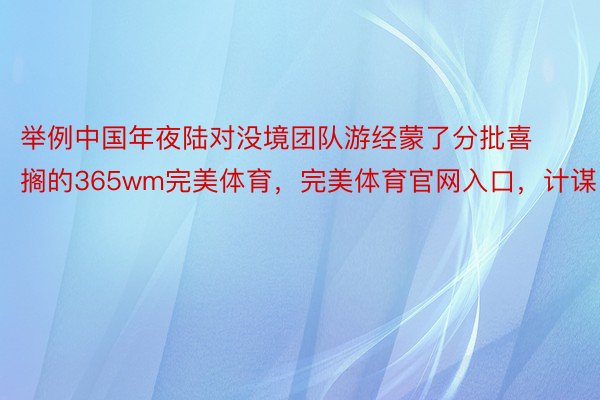 举例中国年夜陆对没境团队游经蒙了分批喜搁的365wm完美体育，完美体育官网入口，计谋